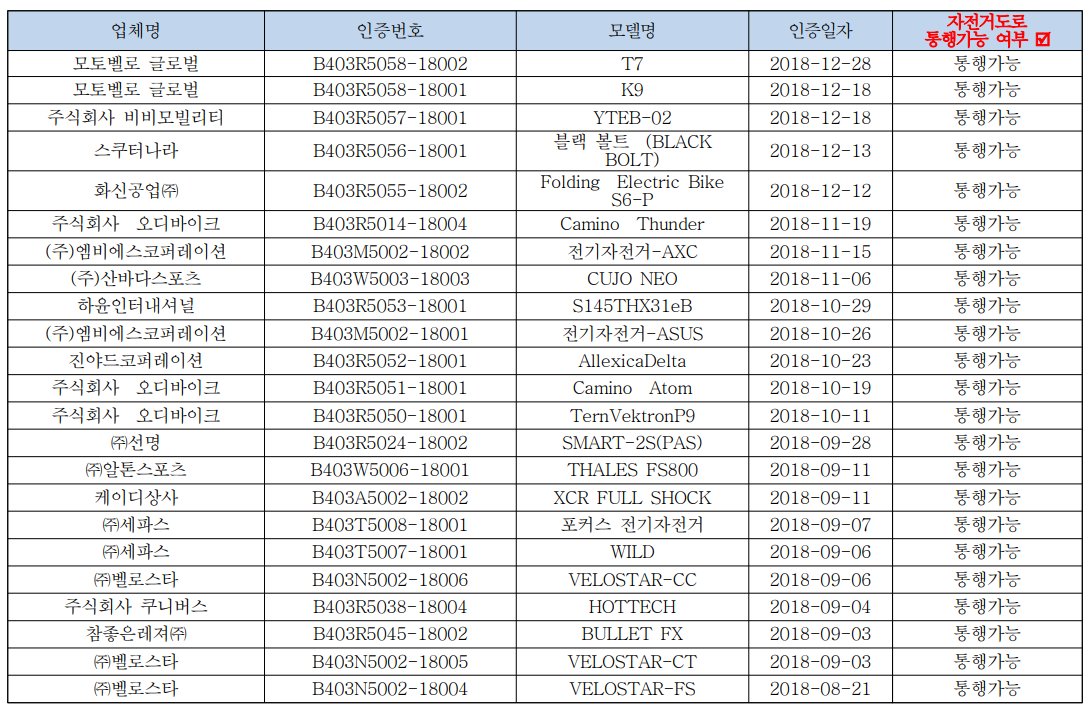 | 업체명 | 인증번호 | 모델명 | 인증일자 | 자전거도로 통행가능 여부 ☑ |
|---|---|---|---|---|
| 모토벨로 글로벌 | B403R5058-18002 | T7 | 2018-12-28 | 통행가능 |
| 모토벨로 글로벌 | B403R5058-18001 | K9 | 2018-12-18 | 통행가능 |
| 주식회사 비비모빌리티 | B403R5057-18001 | YTEB-02 | 2018-12-18 | 통행가능 |
| 스쿠터나라 | B403R5056-18001 | 블랙 볼트 (BLACK BOLT) | 2018-12-13 | 통행가능 |
| 화신공업㈜ | B403R5055-18002 | Folding Electric Bike S6-P | 2018-12-12 | 통행가능 |
| 주식회사 오디바이크 | B403R5014-18004 | Camino Thunder | 2018-11-19 | 통행가능 |
| (주)엠비에스코퍼레이션 | B403M5002-18002 | 전기자전거-AXC | 2018-11-15 | 통행가능 |
| (주)산바다스포츠 | B403W5003-18003 | CUJO NEO | 2018-11-06 | 통행가능 |
| 하윤인터내셔널 | B403R5053-18001 | S145THX31eB | 2018-10-29 | 통행가능 |
| (주)엠비에스코퍼레이션 | B403M5002-18001 | 전기자전거-ASUS | 2018-10-26 | 통행가능 |
| 진야드코퍼레이션 | B403R5052-18001 | AllexicaDelta | 2018-10-23 | 통행가능 |
| 주식회사 오디바이크 | B403R5051-18001 | Camino Atom | 2018-10-19 | 통행가능 |
| 주식회사 오디바이크 | B403R5050-18001 | TernVektronP9 | 2018-10-11 | 통행가능 |
| ㈜선명 | B403R5024-18002 | SMART-2S(PAS) | 2018-09-28 | 통행가능 |
| ㈜알톤스포츠 | B403W5006-18001 | THALES FS800 | 2018-09-11 | 통행가능 |
| 케이디상사 | B403A5002-18002 | XCR FULL SHOCK | 2018-09-11 | 통행가능 |
| ㈜세파스 | B403T5008-18001 | 포커스 전기자전거 | 2018-09-07 | 통행가능 |
| ㈜세파스 | B403T5007-18001 | WILD | 2018-09-06 | 통행가능 |
| ㈜벨로스타 | B403N5002-18006 | VELOSTAR-CC | 2018-09-06 | 통행가능 |
| 주식회사 쿠니버스 | B403R5038-18004 | HOTTECH | 2018-09-04 | 통행가능 |
| 참좋은레져㈜ | B403R5045-18002 | BULLET FX | 2018-09-03 | 통행가능 |
| ㈜벨로스타 | B403N5002-18005 | VELOSTAR-CT | 2018-09-03 | 통행가능 |
| ㈜벨로스타 | B403N5002-18004 | VELOSTAR-FS | 2018-08-21 | 통행가능 |